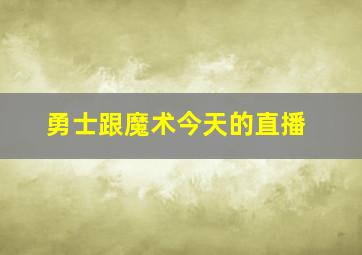 勇士跟魔术今天的直播